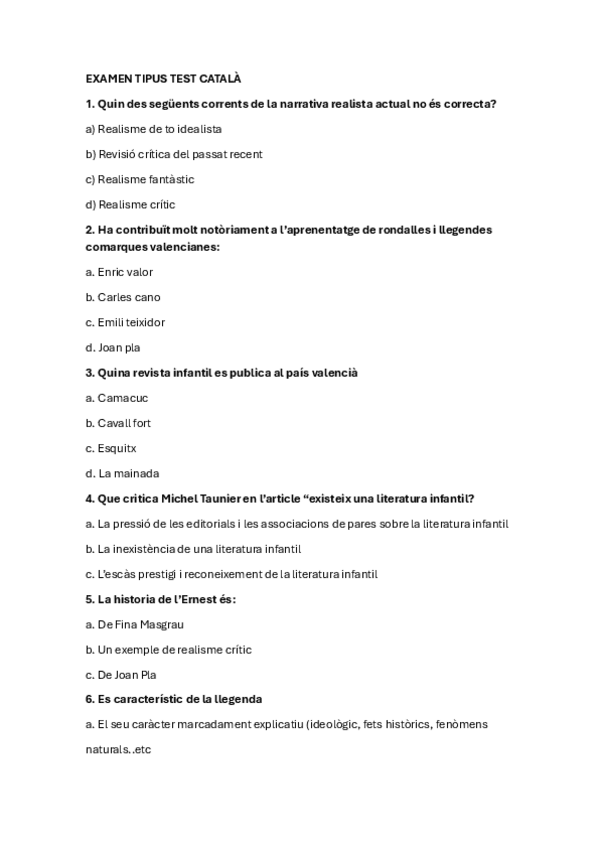 EXAMEN TIPUS TEST CATALÀ

1. Quin des següents corrents de la narrativa realista actual no és correcta?

a) Realisme de to idealista

b) Revisió crítica del passat recent

c) Realisme fantàstic

d) Realisme crític

2. Ha contribuït molt notòriament a l'aprenentatge de rondalles i llegendes comarques valencianes:

a. Enric valor

b. Carles cano

c. Emili teixidor

d. Joan pla

3. Quina revista infantil es publica al país valencià

a. Camacuc

b. Cavall fort

c. Esquitx

d. La mainada

4. Que critica Michel Taunier en l'article "existeix una literatura infantil?

a. La pressió de les editorials i les associacions de pares sobre la literatura infantil

b. La inexistència de una literatura infantil

c. L'escàs prestigi i reconeixement de la literatura infantil

5. La historia de l'Ernest és:

a. De Fina Masgrau

b. Un exemple de realisme crític

c. De Joan Pla

6. Es característic de la llegenda

a. El seu caràcter marcadament explicatiu (ideològic, fets històrics, fenòmens naturals..etc